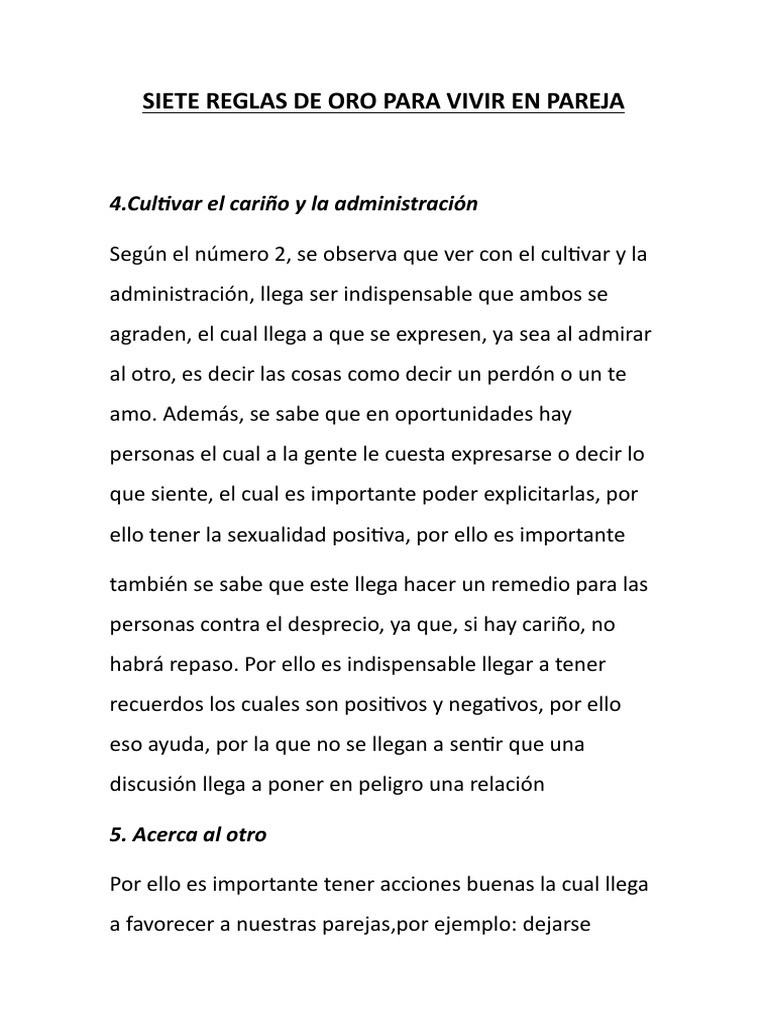 SIETE REGLAS DE ORO PARA VIVIR EN PAREJA

4.Cultivar el cariño y la administración

Según el número 2, se observa que ver con el cultivar y la administración, llega ser indispensable que ambos se agraden, el cual llega a que se expresen, ya sea al admirar al otro, es decir las cosas como decir un perdón o un te amo. Además, se sabe que en oportunidades hay personas el cual a la gente le cuesta expresarse o decir lo que siente, el cual es importante poder explicitarlas, por ello tener la sexualidad positiva, por ello es importante

también se sabe que este llega hacer un remedio para las personas contra el desprecio, ya que, si hay cariño, no habrá repaso. Por ello es indispensable llegar a tener recuerdos los cuales son positivos y negativos, por ello eso ayuda, por la que no se llegan a sentir que una discusión llega a poner en peligro una relación

5. Acerca al otro

Por ello es importante tener acciones buenas la cual llega a favorecer a nuestras parejas,por ejemplo: dejarse